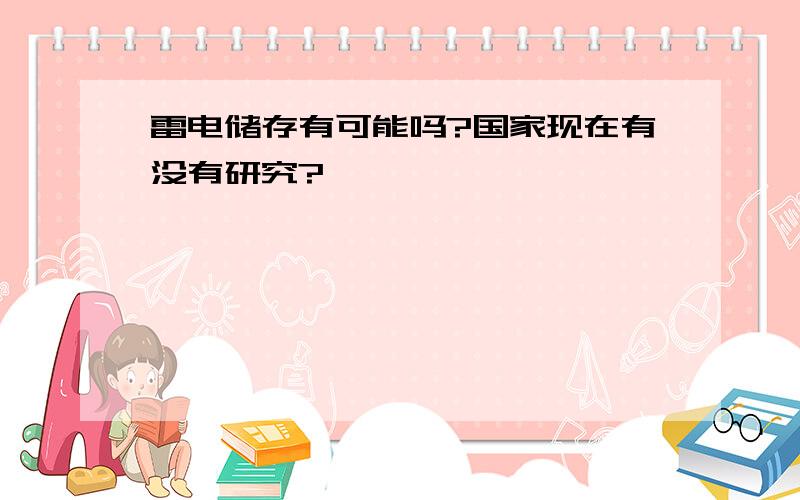 雷电储存有可能吗?国家现在有没有研究?